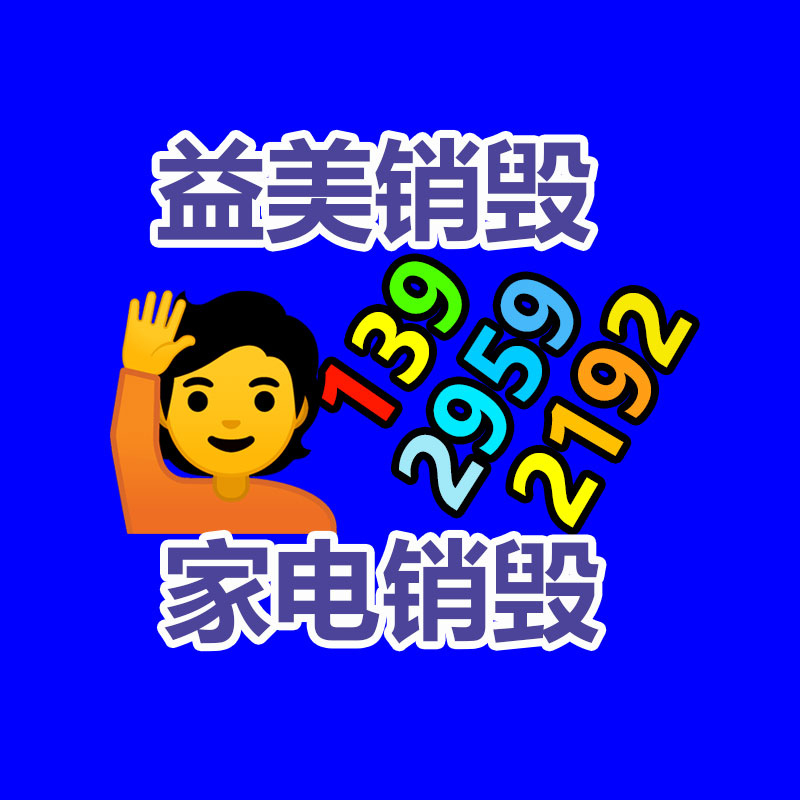 益美销毁

139
2959
2192

家电销毁